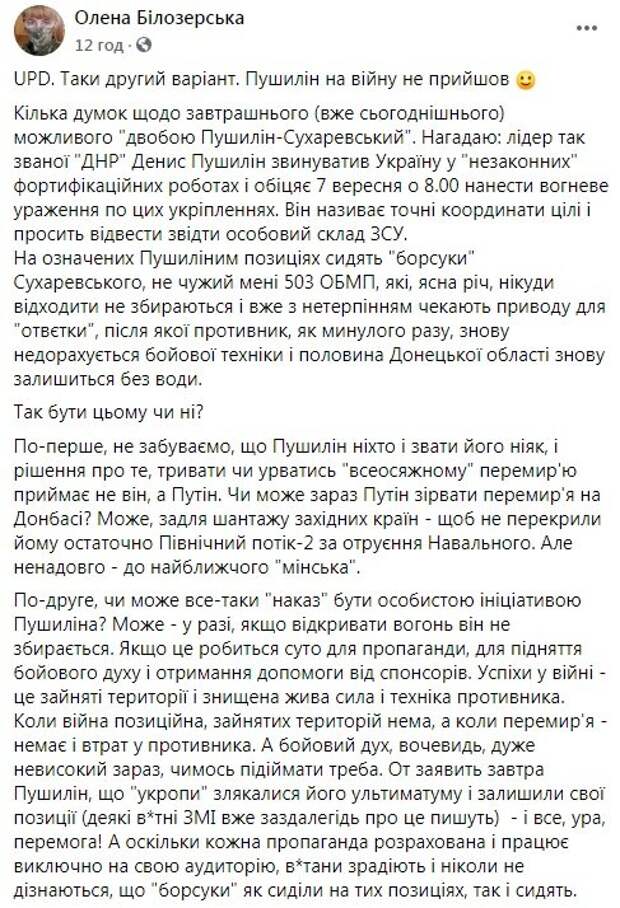 Олена Білозерська
12 год ·

UPD. Таки другий варіант. Пушилін на війну не прийшов 🙂

Кілька думок щодо завтрашнього (вже сьогоднішнього) можливого "двобою Пушилін-Сухаревський". Нагадаю: лідер так званої "ДНР" Денис Пушилін звинуватив Україну у "незаконних" фортифікаційних роботах і обіцяє 7 вересня о 8.00 нанести вогневе ураження по цих укріпленнях. Він називає точні координати цілі і просить відвести звідти особовий склад ЗСУ.
На означених Пушиліним позиціях сидять "борсуки" Сухаревського, не чужий мені 503 ОБМП, які, ясна річ, нікуди відходити не збираються і вже з нетерпінням чекають приводу для "ответки", після якої противник, як минулого разу, знову недорахується бойової техніки і половина Донецької області знову залишиться без води.

Так бути цьому чи ні?

По-перше, не забуваємо, що Пушилін ніхто і звати його ніяк, і рішення про те, тривати чи урватись "всеосяжному" перемир'ю приймає не він, а Путін. Чи може зараз Путін зірвати перемир'я на Донбасі? Може, задля шантажу західних країн - щоб не перекрили йому остаточно Північний потік-2 за отруєння Навального. Але ненадовго - до найближчого "мінська".

По-друге, чи може все-таки "наказ" бути особистою ініціативою Пушиліна? Може - у разі, якщо відкривати вогонь він не збирається. Якщо це робиться суто для пропаганди, для підняття бойового духу і отримання допомоги від спонсорів. Успіхи у війні - це зайняті території і знищена жива сила і техніка противника. Коли війна позиційна, зайнятих територій нема, а коли перемир'я - немає і втрат у противника. А бойовий дух, вочевидь, дуже невисокий зараз, чимось підіймати треба. От заявить завтра Пушилін, що "укропи" злякалися його ультиматуму і залишили свої позиції (деякі в*тні ЗМІ вже заздалегідь про це пишуть) - і все, ура, перемога! А оскільки кожна пропаганда розрахована і працює виключно на свою аудиторію, в*тани зрадіють і ніколи не дізнаються, що "борсуки" як сиділи на тих позиціях, так і сидять.